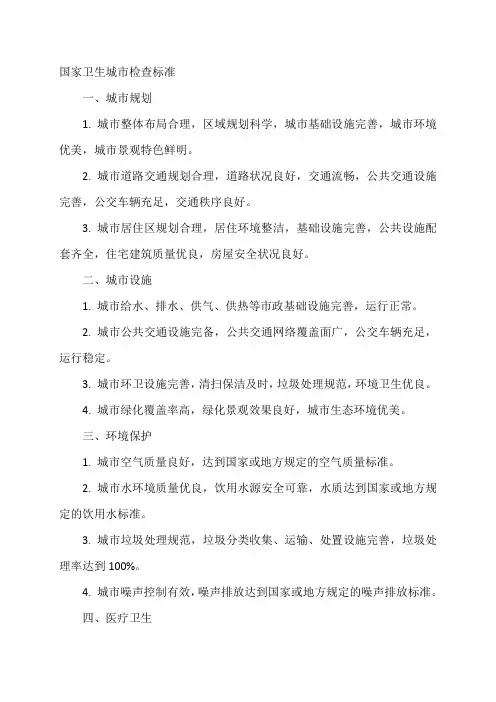 国家卫生城市检查标准

一、城市规划

1. 城市整体布局合理，区域规划科学，城市基础设施完善，城市环境优美，城市景观特色鲜明。

2. 城市道路交通规划合理，道路状况良好，交通流畅，公共交通设施完善，公交车辆充足，交通秩序良好。

3. 城市居住区规划合理，居住环境整洁，基础设施完善，公共设施配套齐全，住宅建筑质量优良，房屋安全状况良好。

二、城市设施

1. 城市给水、排水、供气、供热等市政基础设施完善，运行正常。

2. 城市公共交通设施完备，公共交通网络覆盖面广，公交车辆充足，运行稳定。

3. 城市环卫设施完善，清扫保洁及时，垃圾处理规范，环境卫生优良。

4. 城市绿化覆盖率高，绿化景观效果良好，城市生态环境优美。

三、环境保护

1. 城市空气质量良好，达到国家或地方规定的空气质量标准。

2. 城市水环境质量优良，饮用水源安全可靠，水质达到国家或地方规定的饮用水标准。

3. 城市垃圾处理规范，垃圾分类收集、运输、处置设施完善，垃圾处理率达到 100%。

4. 城市噪声控制有效，噪声排放达到国家或地方规定的噪声排放标准。

四、医疗卫生